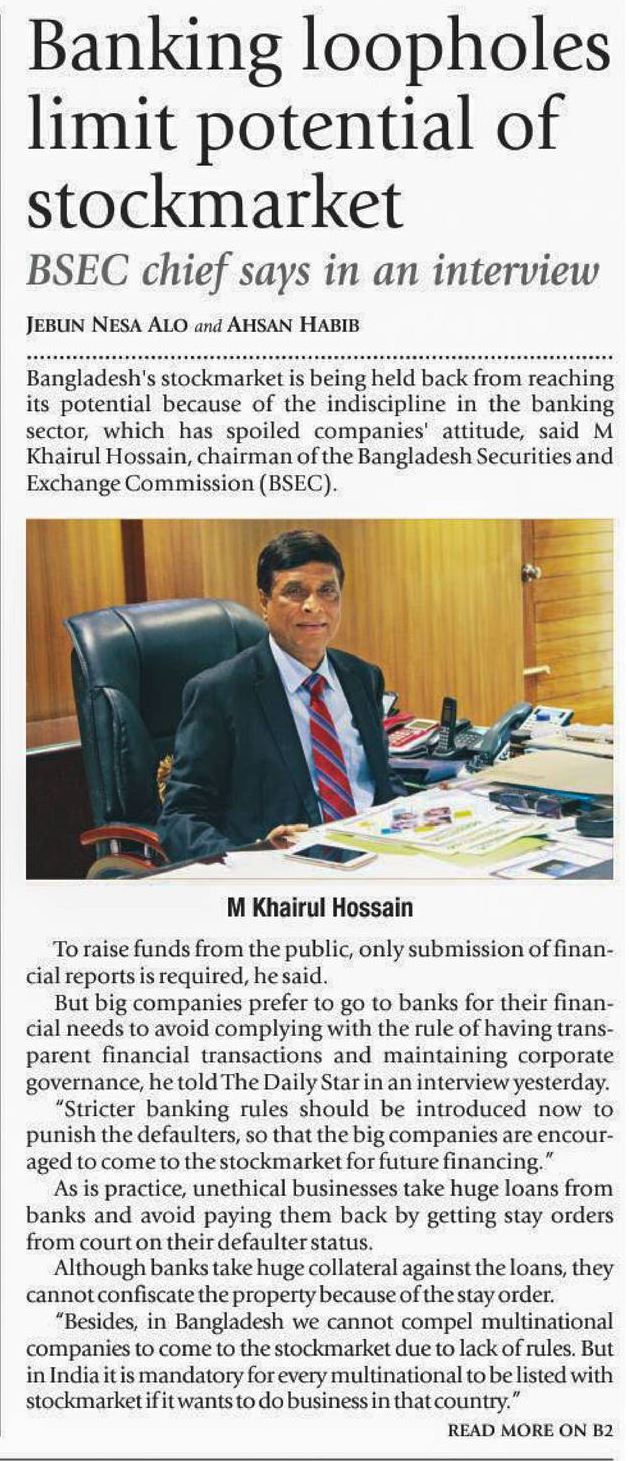 Banking loopholes limit potential of stockmarket

BSEC chief says in an interview

JEBUN NESA ALO and AHSAN HABIB

Bangladesh's stockmarket is being held back from reaching its potential because of the indiscipline in the banking sector, which has spoiled companies' attitude, said M Khairul Hossain, chairman of the Bangladesh Securities and Exchange Commission (BSEC).

M Khairul Hossain

To raise funds from the public, only submission of financial reports is required, he said.

But big companies prefer to go to banks for their financial needs to avoid complying with the rule of having transparent financial transactions and maintaining corporate governance, he told The Daily Star in an interview yesterday.

"Stricter banking rules should be introduced now to punish the defaulters, so that the big companies are encouraged to come to the stockmarket for future financing."

As is practice, unethical businesses take huge loans from banks and avoid paying them back by getting stay orders from court on their defaulter status.

Although banks take huge collateral against the loans, they cannot confiscate the property because of the stay order.

"Besides, in Bangladesh we cannot compel multinational companies to come to the stockmarket due to lack of rules. But in India it is mandatory for every multinational to be listed with stockmarket if it wants to do business in that country."

READ MORE ON B2